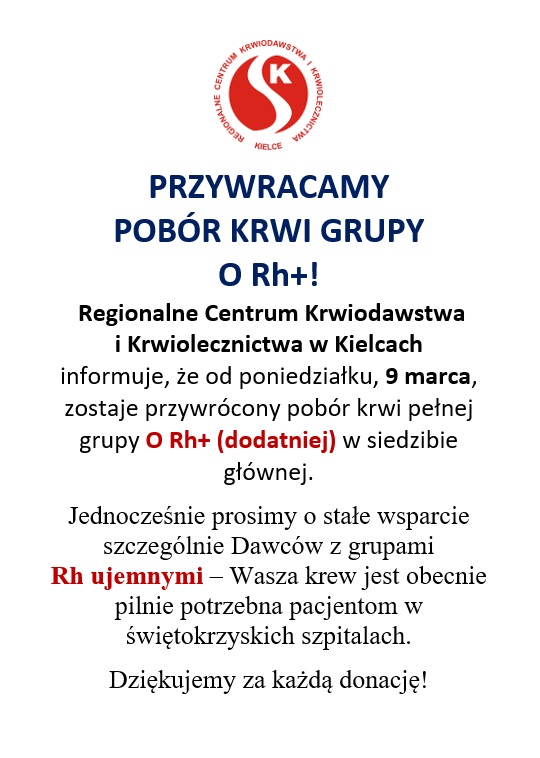 REGIONALNE CENTRUM KRWIODAWSTWA I KRWIOLECZNICTWA
K
KIELCE

PRZYWRACAMY
POBÓR KRWI GRUPY
O Rh+!

Regionalne Centrum Krwiodawstwa i Krwiolecznictwa w Kielcach informuje, że od poniedziałku, 9 marca, zostaje przywrócony pobór krwi pełnej grupy O Rh+ (dodatniej) w siedzibie głównej.

Jednocześnie prosimy o stałe wsparcie szczególnie Dawców z grupami Rh ujemnymi – Wasza krew jest obecnie pilnie potrzebna pacjentom w świętokrzyskich szpitalach.

Dziękujemy za każdą donację!